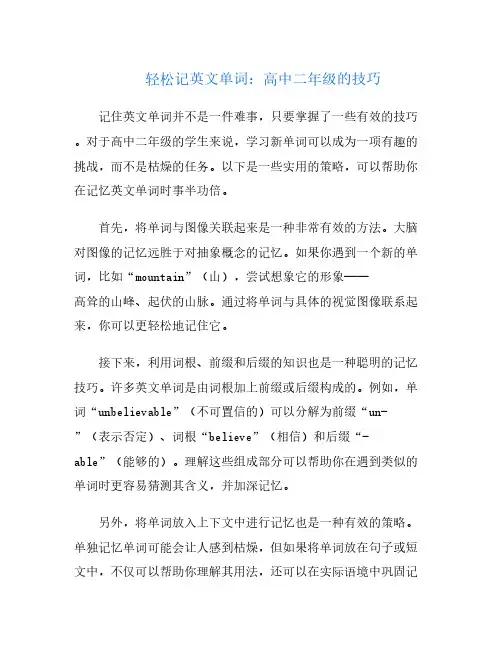 轻松记英文单词：高中二年级的技巧

记住英文单词并不是一件难事，只要掌握了一些有效的技巧。对于高中二年级的学生来说，学习新单词可以成为一项有趣的挑战，而不是枯燥的任务。以下是一些实用的策略，可以帮助你在记忆英文单词时事半功倍。

首先，将单词与图像关联起来是一种非常有效的方法。大脑对图像的记忆远胜于对抽象概念的记忆。如果你遇到一个新的单词，比如“mountain”（山），尝试想象它的形象——高耸的山峰、起伏的山脉。通过将单词与具体的视觉图像联系起来，你可以更轻松地记住它。

接下来，利用词根、前缀和后缀的知识也是一种聪明的记忆技巧。许多英文单词是由词根加上前缀或后缀构成的。例如，单词“unbelievable”（不可置信的）可以分解为前缀“un-”（表示否定）、词根“believe”（相信）和后缀“-able”（能够的）。理解这些组成部分可以帮助你在遇到类似的单词时更容易猜测其含义，并加深记忆。

另外，将单词放入上下文中进行记忆也是一种有效的策略。单独记忆单词可能会让人感到枯燥，但如果将单词放在句子或短文中，不仅可以帮助你理解其用法，还可以在实际语境中巩固记